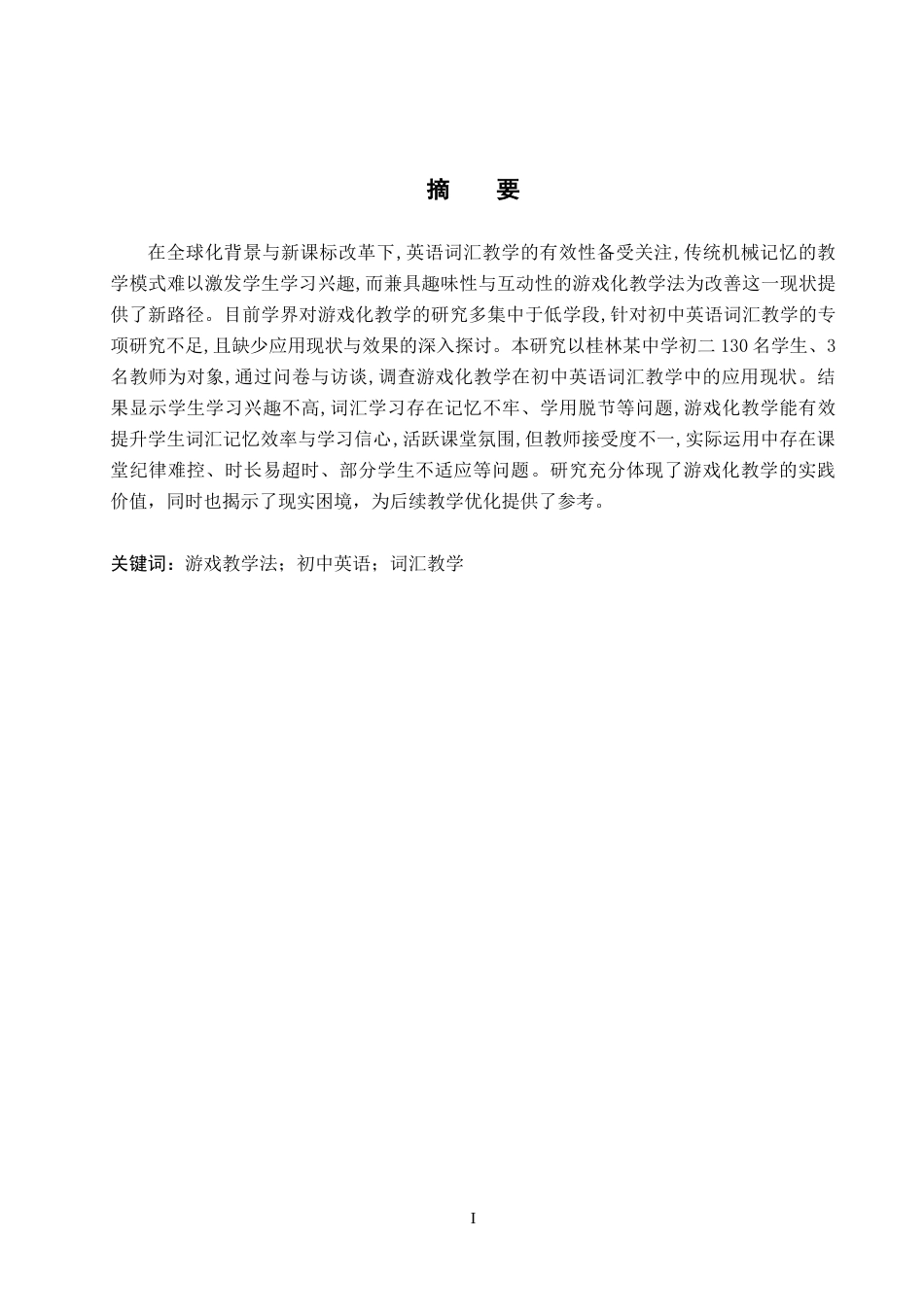 摘　要

在全球化背景与新课标改革下，英语词汇教学的有效性备受关注，传统机械记忆的教学模式难以激发学生学习兴趣，而兼具趣味性与互动性的游戏化教学法为改善这一现状提供了新路径。目前学界对游戏化教学的研究多集中于低学段，针对初中英语词汇教学的专项研究不足，且缺少应用现状与效果的深入探讨。本研究以桂林某中学初二 130 名学生、3 名教师为对象，通过问卷与访谈，调查游戏化教学在初中英语词汇教学中的应用现状。结果显示学生学习兴趣不高，词汇学习存在记忆不牢、学用脱节等问题，游戏化教学能有效提升学生词汇记忆效率与学习信心，活跃课堂氛围，但教师接受度不一，实际运用中存在课堂纪律难控、时长易超时、部分学生不适应等问题。研究充分体现了游戏化教学的实践价值，同时也揭示了现实困境，为后续教学优化提供了参考。

关键词：游戏教学法；初中英语；词汇教学

I